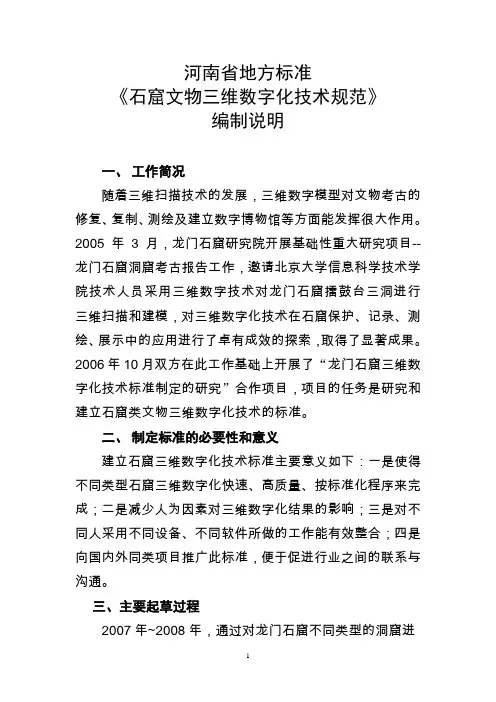 河南省地方标准
《石窟文物三维数字化技术规范》
编制说明

一、 工作简况

随着三维扫描技术的发展，三维数字模型对文物考古的修复、复制、测绘及建立数字博物馆等方面能发挥很大作用。2005 年 3 月，龙门石窟研究院开展基础性重大研究项目--龙门石窟洞窟考古报告工作，邀请北京大学信息科学技术学院技术人员采用三维数字技术对龙门石窟擂鼓台三洞进行三维扫描和建模，对三维数字化技术在石窟保护、记录、测绘、展示中的应用进行了卓有成效的探索，取得了显著成果。2006 年 10 月双方在此工作基础上开展了“龙门石窟三维数字化技术标准制定的研究”合作项目，项目的任务是研究和建立石窟类文物三维数字化技术的标准。

二、 制定标准的必要性和意义

建立石窟三维数字化技术标准主要意义如下：一是使得不同类型石窟三维数字化快速、高质量、按标准化程序来完成；二是减少人为因素对三维数字化结果的影响；三是对不同人采用不同设备、不同软件所做的工作能有效整合；四是向国内外同类项目推广此标准，便于促进行业之间的联系与沟通。

三、主要起草过程

2007 年~2008 年，通过对龙门石窟不同类型的洞窟进

1